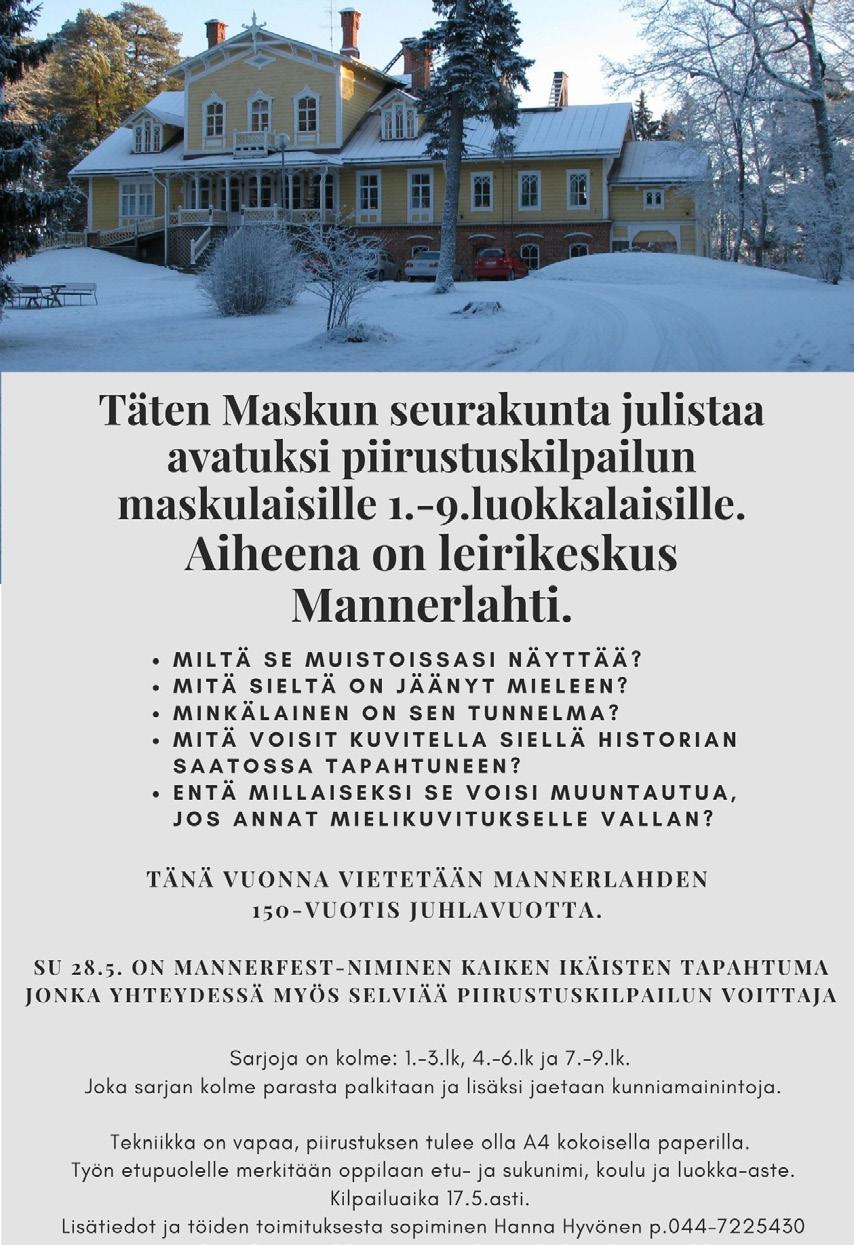 Täten Maskun seurakunta julistaa avatuksi piirustuskilpailun maskulaisille 1.-9.luokkalaisille. Aiheena on leirikeskus Mannerlahti.

• MILTÄ SE MUISTOISSASI NÄYTTÄÄ?
• MITÄ SIELTÄ ON JÄÄNYT MIELEEN?
• MINKÄLAINEN ON SEN TUNNELMA?
• MITÄ VOISIT KUVITELLA SIELLÄ HISTORIAN SAATOSSA TAPAHTUNEEN?
• ENTÄ MILLAISEKSI SE VOISI MUUNTAUTUA, JOS ANNAT MIELIKUVITUKSELLE VALLAN?

TÄNÄ VUONNA VIETETÄÄN MANNERLAHDEN 150-VUOTIS JUHLAVUOTTA.

SU 28.5. ON MANNERFEST-NIMINEN KAIKEN IKÄISTEN TAPAHTUMA JONKA YHTEYDESSÄ MYÖS SELVIÄÄ PIIRUSTUSKILPAILUN VOITTAJA

Sarjoja on kolme: 1.-3.lk, 4.-6.lk ja 7.-9.lk.
Joka sarjan kolme parasta palkitaan ja lisäksi jaetaan kunniamainintoja.

Tekniikka on vapaa, piirustuksen tulee olla A4 kokoisella paperilla.
Työn etupuolelle merkitään oppilaan etu- ja sukunimi, koulu ja luokka-aste.
Kilpailuaika 17.5.asti.
Lisätiedot ja töiden toimituksesta sopiminen Hanna Hyvönen p.044-7225430